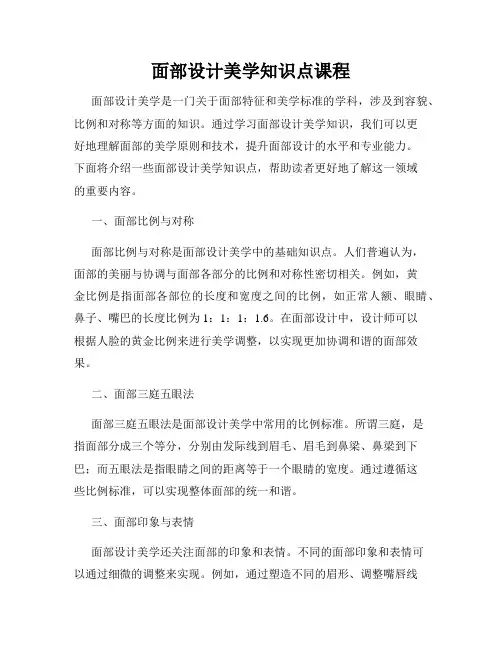 面部设计美学知识点课程

面部设计美学是一门关于面部特征和美学标准的学科，涉及到容貌、比例和对称等方面的知识。通过学习面部设计美学知识，我们可以更好地理解面部的美学原则和技术，提升面部设计的水平和专业能力。下面将介绍一些面部设计美学知识点，帮助读者更好地了解这一领域的重要内容。

一、面部比例与对称

面部比例与对称是面部设计美学中的基础知识点。人们普遍认为，面部的美丽与协调与面部各部分的比例和对称性密切相关。例如，黄金比例是指面部各部位的长度和宽度之间的比例，如正常人额、眼睛、鼻子、嘴巴的长度比例为1：1：1：1.6。在面部设计中，设计师可以根据人脸的黄金比例来进行美学调整，以实现更加协调和谐的面部效果。

二、面部三庭五眼法

面部三庭五眼法是面部设计美学中常用的比例标准。所谓三庭，是指面部分成三个等分，分别由发际线到眉毛、眉毛到鼻梁、鼻梁到下巴；而五眼法是指眼睛之间的距离等于一个眼睛的宽度。通过遵循这些比例标准，可以实现整体面部的统一和谐。

三、面部印象与表情

面部设计美学还关注面部的印象和表情。不同的面部印象和表情可以通过细微的调整来实现。例如，通过塑造不同的眉形、调整嘴唇线